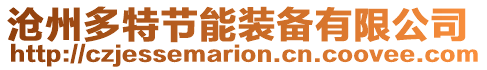 沧州多特节能装备有限公司
http://czjessemarion.cn.coovee.com